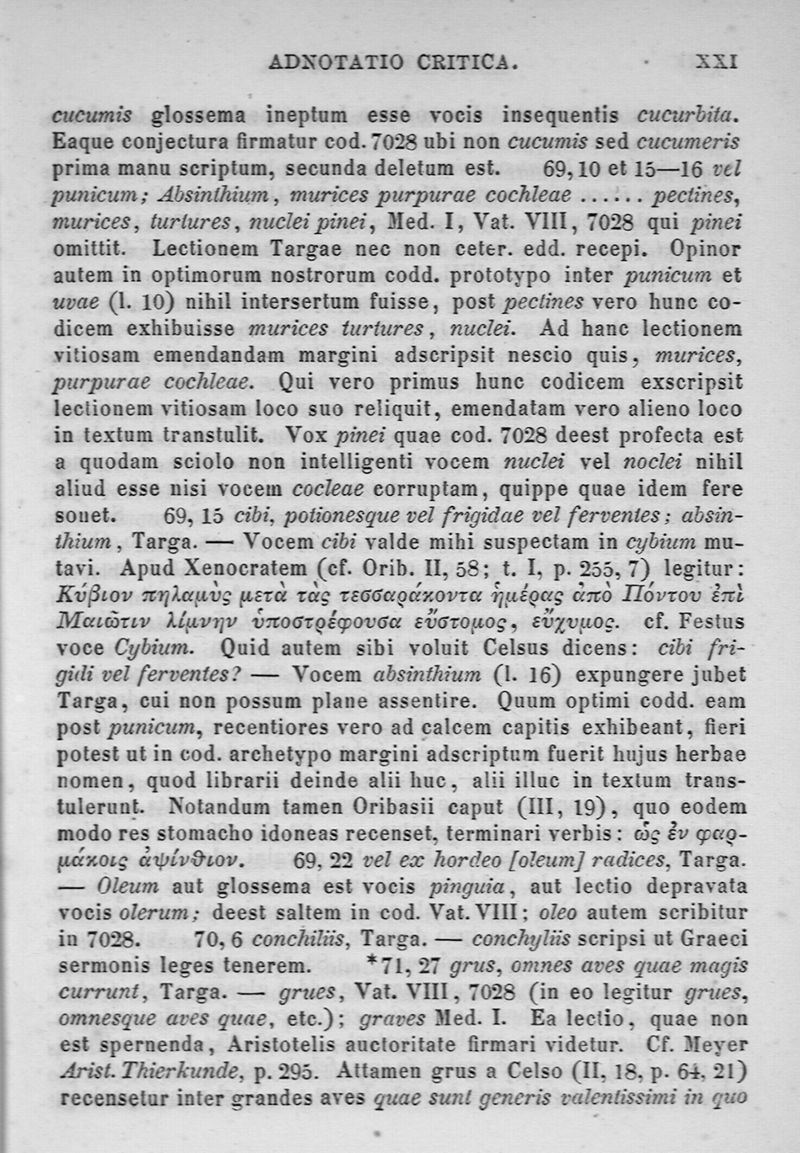 ADNOTATIO CRITICA. XXI

cucumis glossema ineptum esse vocis insequentis cucurbita. Eaque conjectura firmatur cod. 7028 ubi non cucumis sed cucumeris prima manu scriptum, secunda deletum est. 69, 10 et 15—16 vel punicum; Absinthium, murices purpurae cochleae ...... pectines, murices, turtures, nuclei pinei, Med. I, Vat. VIII, 7028 qui pinei omittit. Lectionem Targae nec non ceter. edd. recepi. Opinor autem in optimorum nostrorum codd. prototypo inter punicum et uvae (l. 10) nihil intersertum fuisse, post pectines vero hunc codicem exhibuisse murices turtures, nuclei. Ad hanc lectionem vitiosam emendandam margini adscripsit nescio quis, murices, purpurae cochleae. Qui vero primus hunc codicem exscripsit lectionem vitiosam loco suo reliquit, emendatam vero alieno loco in textum transtulit. Vox pinei quae cod. 7028 deest profecta est a quodam sciolo non intelligenti vocem nuclei vel noclei nihil aliud esse nisi vocem cocleae corruptam, quippe quae idem fere sonet. 69, 15 cibi, potionesque vel frigidae vel ferventes; absinthium, Targa. — Vocem cibi valde mihi suspectam in cybium mutavi. Apud Xenocratem (cf. Orib. II, 58; t. I, p. 255, 7) legitur: Κύβιον πηλαμὺς μετὰ τὰς τεσσαράκοντα ἡμέρας ἀπὸ Πόντου ἐπὶ Μαιῶτιν λίμνην ὑποστρέφουσα εὔστομος, εὔχυμος. cf. Festus voce Cybium. Quid autem sibi voluit Celsus dicens: cibi frigidi vel ferventes? — Vocem absinthium (l. 16) expungere jubet Targa, cui non possum plane assentire. Quum optimi codd. eam post punicum, recentiores vero ad calcem capitis exhibeant, fieri potest ut in cod. archetypo margini adscriptum fuerit hujus herbae nomen, quod librarii deinde alii huc, alii illuc in textum transtulerunt. Notandum tamen Oribasii caput (III, 19), quo eodem modo res stomacho idoneas recenset, terminari verbis: ὡς ἐν φαρμάκοις ἀψίνθιον. 69, 22 vel ex hordeo [oleum] radices, Targa. — Oleum aut glossema est vocis pinguia, aut lectio depravata vocis olerum; deest saltem in cod. Vat. VIII; oleo autem scribitur in 7028. 70, 6 conchiliis, Targa. — conchyliis scripsi ut Graeci sermonis leges tenerem. *71, 27 grus, omnes aves quae magis currunt, Targa. — grues, Vat. VIII, 7028 (in eo legitur grues, omnesque aves quae, etc.); graves Med. I. Ea lectio, quae non est spernenda, Aristotelis auctoritate firmari videtur. Cf. Meyer Arist. Thierkunde, p. 295. Attamen grus a Celso (II, 18, p. 64, 21) recensetur inter grandes aves quae sunt generis valentissimi in quo